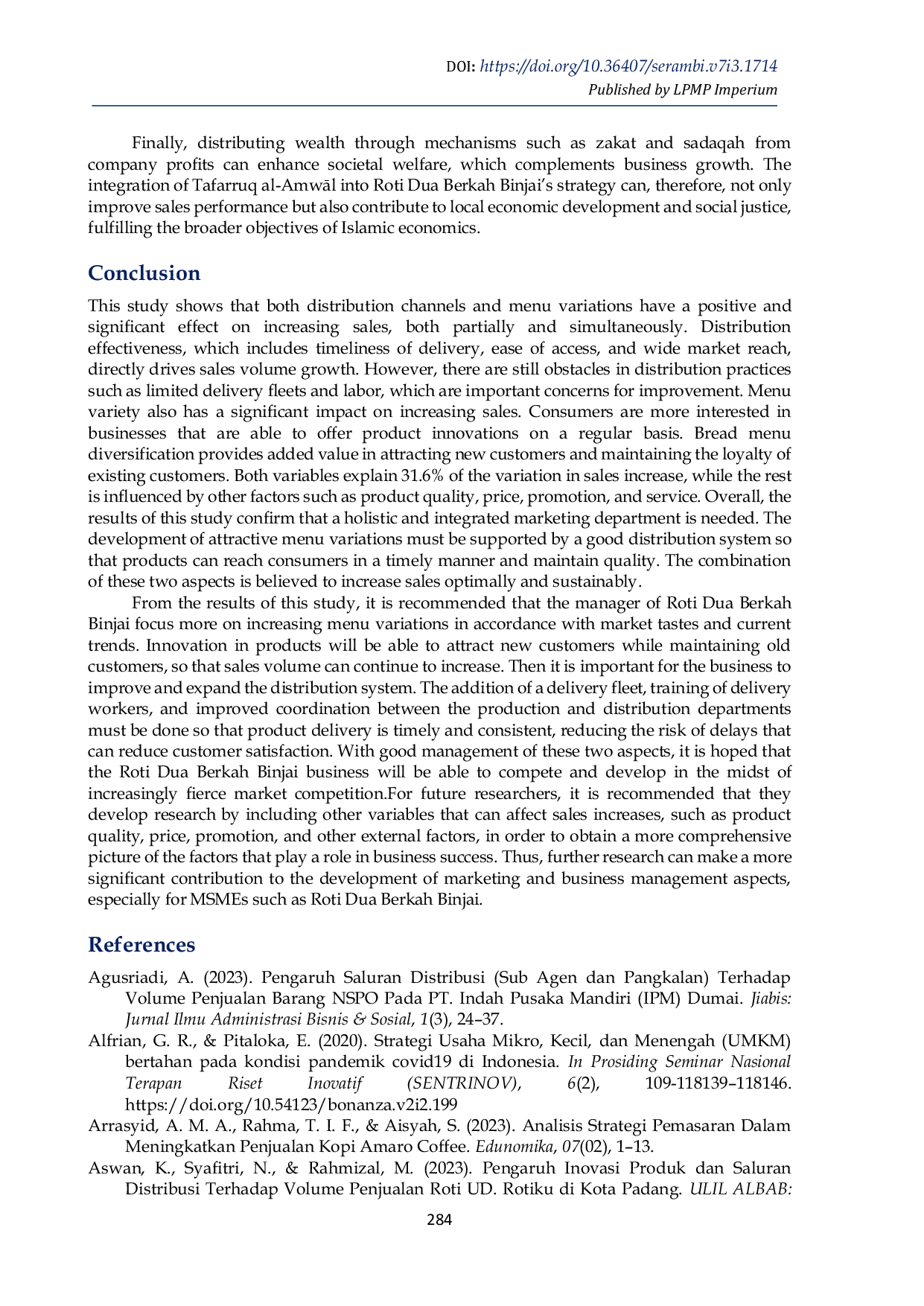 DOI: https://doi.org/10.36407/serambi.v7i3.1714
Published by LPMP Imperium

Finally, distributing wealth through mechanisms such as zakat and sadaqah from company profits can enhance societal welfare, which complements business growth. The integration of Tafarruq al-Amwāl into Roti Dua Berkah Binjai's strategy can, therefore, not only improve sales performance but also contribute to local economic development and social justice, fulfilling the broader objectives of Islamic economics.

Conclusion

This study shows that both distribution channels and menu variations have a positive and significant effect on increasing sales, both partially and simultaneously. Distribution effectiveness, which includes timeliness of delivery, ease of access, and wide market reach, directly drives sales volume growth. However, there are still obstacles in distribution practices such as limited delivery fleets and labor, which are important concerns for improvement. Menu variety also has a significant impact on increasing sales. Consumers are more interested in businesses that are able to offer product innovations on a regular basis. Bread menu diversification provides added value in attracting new customers and maintaining the loyalty of existing customers. Both variables explain 31.6% of the variation in sales increase, while the rest is influenced by other factors such as product quality, price, promotion, and service. Overall, the results of this study confirm that a holistic and integrated marketing department is needed. The development of attractive menu variations must be supported by a good distribution system so that products can reach consumers in a timely manner and maintain quality. The combination of these two aspects is believed to increase sales optimally and sustainably.

From the results of this study, it is recommended that the manager of Roti Dua Berkah Binjai focus more on increasing menu variations in accordance with market tastes and current trends. Innovation in products will be able to attract new customers while maintaining old customers, so that sales volume can continue to increase. Then it is important for the business to improve and expand the distribution system. The addition of a delivery fleet, training of delivery workers, and improved coordination between the production and distribution departments must be done so that product delivery is timely and consistent, reducing the risk of delays that can reduce customer satisfaction. With good management of these two aspects, it is hoped that the Roti Dua Berkah Binjai business will be able to compete and develop in the midst of increasingly fierce market competition.For future researchers, it is recommended that they develop research by including other variables that can affect sales increases, such as product quality, price, promotion, and other external factors, in order to obtain a more comprehensive picture of the factors that play a role in business success. Thus, further research can make a more significant contribution to the development of marketing and business management aspects, especially for MSMEs such as Roti Dua Berkah Binjai.

References

Agusriadi, A. (2023). Pengaruh Saluran Distribusi (Sub Agen dan Pangkalan) Terhadap Volume Penjualan Barang NSPO Pada PT. Indah Pusaka Mandiri (IPM) Dumai. Jiabis: Jurnal Ilmu Administrasi Bisnis & Sosial, 1(3), 24–37.

Alfrian, G. R., & Pitaloka, E. (2020). Strategi Usaha Mikro, Kecil, dan Menengah (UMKM) bertahan pada kondisi pandemik covid19 di Indonesia. In Prosiding Seminar Nasional Terapan Riset Inovatif (SENTRINOV), 6(2), 109-118139–118146. https://doi.org/10.54123/bonanza.v2i2.199

Arrasyid, A. M. A., Rahma, T. I. F., & Aisyah, S. (2023). Analisis Strategi Pemasaran Dalam Meningkatkan Penjualan Kopi Amaro Coffee. Edunomika, 07(02), 1–13.

Aswan, K., Syafitri, N., & Rahmizal, M. (2023). Pengaruh Inovasi Produk dan Saluran Distribusi Terhadap Volume Penjualan Roti UD. Rotiku di Kota Padang. ULIL ALBAB:

284